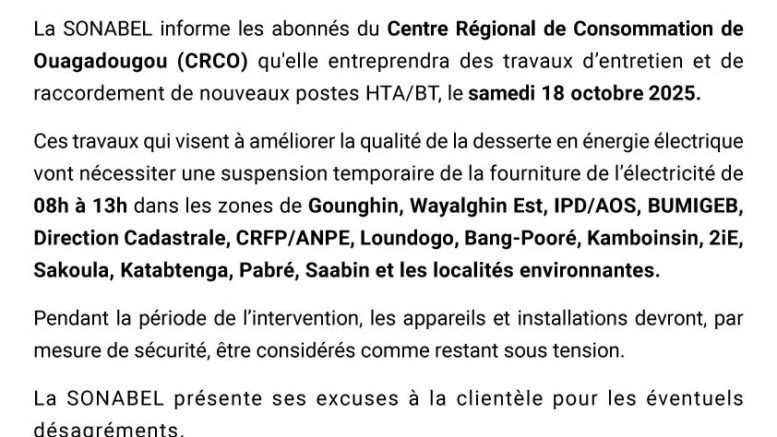 La SONABEL informe les abonnés du Centre Régional de Consommation de Ouagadougou (CRCO) qu'elle entreprendra des travaux d'entretien et de raccordement de nouveaux postes HTA/BT, le samedi 18 octobre 2025.

Ces travaux qui visent à améliorer la qualité de la desserte en énergie électrique vont nécessiter une suspension temporaire de la fourniture de l'électricité de 08h à 13h dans les zones de Gounghin, Wayalghin Est, IPD/AOS, BUMIGEB, Direction Cadastrale, CRFP/ANPE, Loundogo, Bang-Pooré, Kamboinsin, 2iE, Sakoula, Katabtenga, Pabré, Saabin et les localités environnantes.

Pendant la période de l'intervention, les appareils et installations devront, par mesure de sécurité, être considérés comme restant sous tension.

La SONABEL présente ses excuses à la clientèle pour les éventuels désagréments.